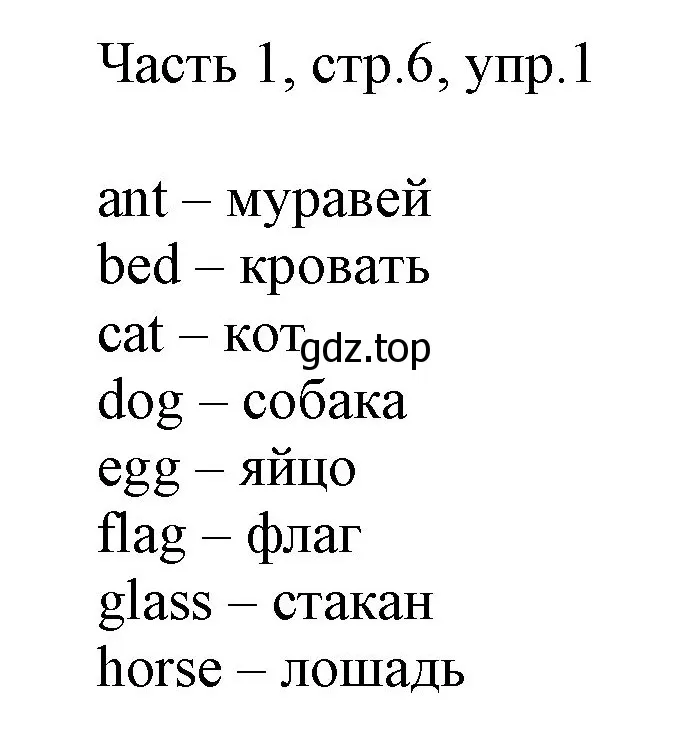 Часть 1, стр.6, упр.1

ant – муравей
bed – кровать
cat – кот gdz.top
dog – собака
egg – яйцо
flag – флаг
glass – стакан
horse – лошадь